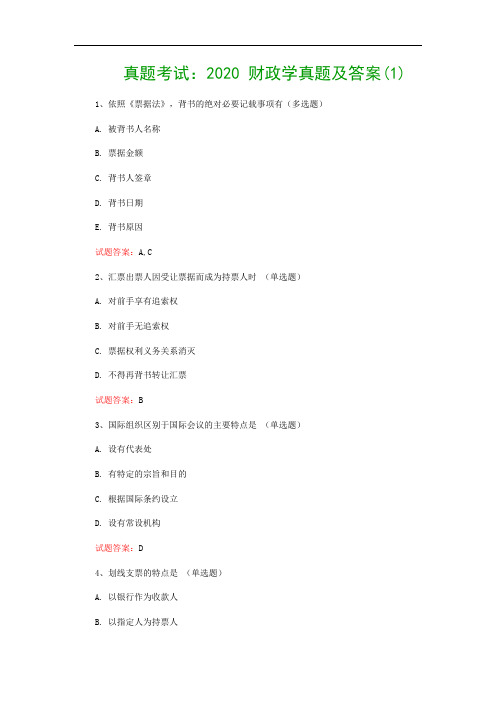 真题考试：2020 财政学真题及答案(1)

1、依照《票据法》，背书的绝对必要记载事项有（多选题）

A. 被背书人名称

B. 票据金额

C. 背书人签章

D. 背书日期

E. 背书原因

试题答案：A,C

2、汇票出票人因受让票据而成为持票人时 （单选题）

A. 对前手享有追索权

B. 对前手无追索权

C. 票据权利义务关系消灭

D. 不得再背书转让汇票

试题答案：B

3、国际组织区别于国际会议的主要特点是 （单选题）

A. 设有代表处

B. 有特定的宗旨和目的

C. 根据国际条约设立

D. 设有常设机构

试题答案：D

4、划线支票的特点是 （单选题）

A. 以银行作为收款人

B. 以指定人为持票人